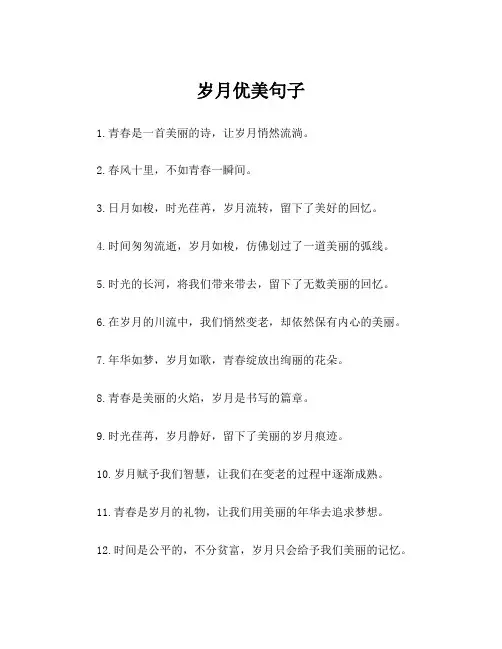 岁月优美句子

1. 青春是一首美丽的诗，让岁月悄然流淌。

2. 春风十里，不如青春一瞬间。

3. 日月如梭，时光荏苒，岁月流转，留下了美好的回忆。

4. 时间匆匆流逝，岁月如梭，仿佛划过了一道美丽的弧线。

5. 时光的长河，将我们带来带去，留下了无数美丽的回忆。

6. 在岁月的川流中，我们悄然变老，却依然保有内心的美丽。

7. 年华如梦，岁月如歌，青春绽放出绚丽的花朵。

8. 青春是美丽的火焰，岁月是书写的篇章。

9. 时光荏苒，岁月静好，留下了美丽的岁月痕迹。

10. 岁月赋予我们智慧，让我们在变老的过程中逐渐成熟。

11. 青春是岁月的礼物，让我们用美丽的年华去追求梦想。

12. 时间是公平的，不分贫富，岁月只会给予我们美丽的记忆。